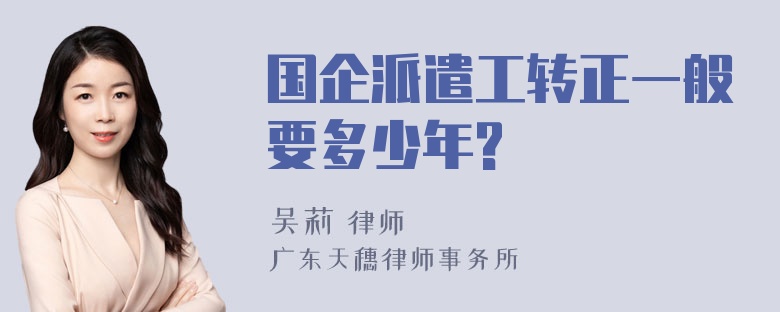 国企派遣工转正一般要多少年?

吴莉 律师

广东天穗律师事务所